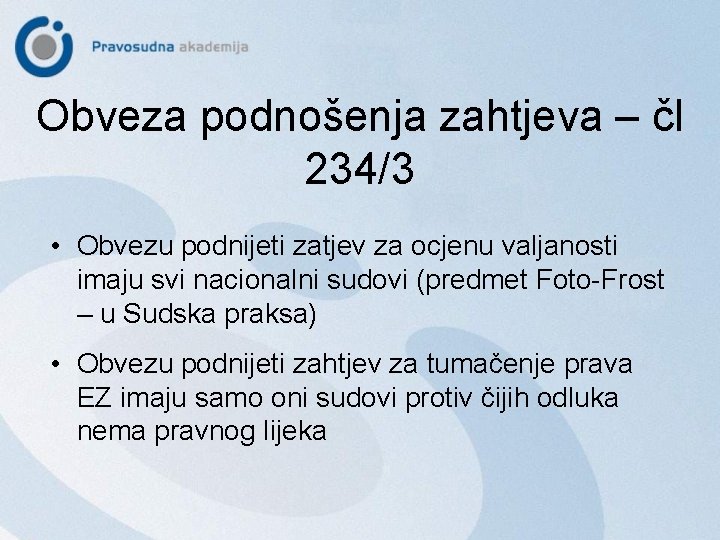 Pravosudna akademija

Obveza podnošenja zahtjeva – čl 234/3

• Obvezu podnijeti zatjev za ocjenu valjanosti imaju svi nacionalni sudovi (predmet Foto-Frost – u Sudska praksa)

• Obvezu podnijeti zahtjev za tumačenje prava EZ imaju samo oni sudovi protiv čijih odluka nema pravnog lijeka